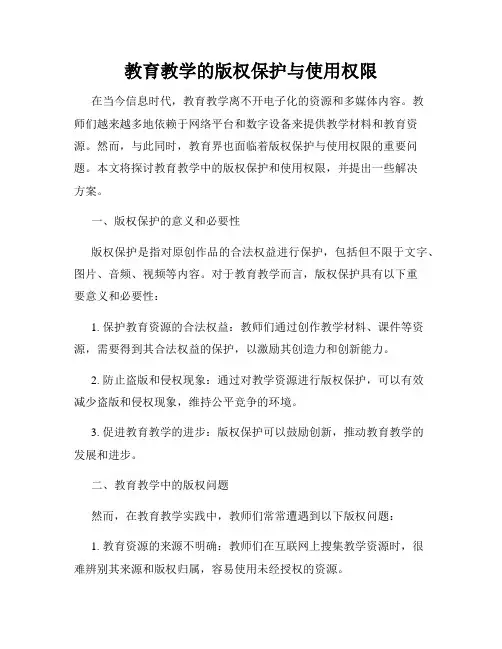 教育教学的版权保护与使用权限

在当今信息时代，教育教学离不开电子化的资源和多媒体内容。教师们越来越多地依赖于网络平台和数字设备来提供教学材料和教育资源。然而，与此同时，教育界也面临着版权保护与使用权限的重要问题。本文将探讨教育教学中的版权保护和使用权限，并提出一些解决方案。

一、版权保护的意义和必要性

版权保护是指对原创作品的合法权益进行保护，包括但不限于文字、图片、音频、视频等内容。对于教育教学而言，版权保护具有以下重要意义和必要性：

1. 保护教育资源的合法权益：教师们通过创作教学材料、课件等资源，需要得到其合法权益的保护，以激励其创造力和创新能力。

2. 防止盗版和侵权现象：通过对教学资源进行版权保护，可以有效减少盗版和侵权现象，维持公平竞争的环境。

3. 促进教育教学的进步：版权保护可以鼓励创新，推动教育教学的发展和进步。

二、教育教学中的版权问题

然而，在教育教学实践中，教师们常常遭遇到以下版权问题：

1. 教育资源的来源不明确：教师们在互联网上搜集教学资源时，很难辨别其来源和版权归属，容易使用未经授权的资源。